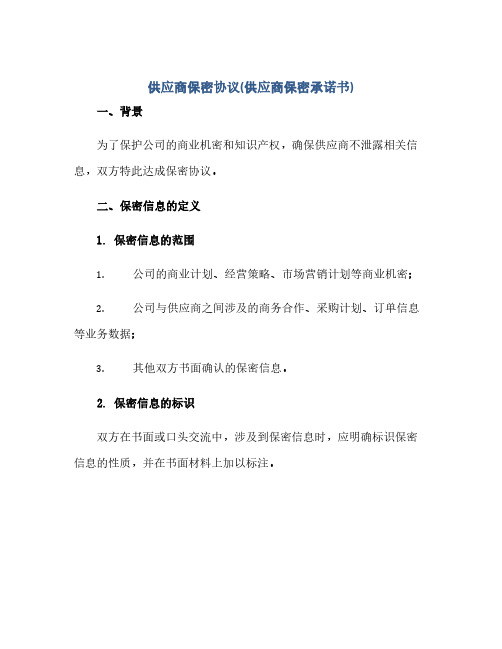 供应商保密协议(供应商保密承诺书)

一、背景

为了保护公司的商业机密和知识产权，确保供应商不泄露相关信息，双方特此达成保密协议。

二、保密信息的定义

1. 保密信息的范围

1. 公司的商业计划、经营策略、市场营销计划等商业机密；

2. 公司与供应商之间涉及的商务合作、采购计划、订单信息等业务数据；

3. 其他双方书面确认的保密信息。

2. 保密信息的标识

双方在书面或口头交流中，涉及到保密信息时，应明确标识保密信息的性质，并在书面材料上加以标注。